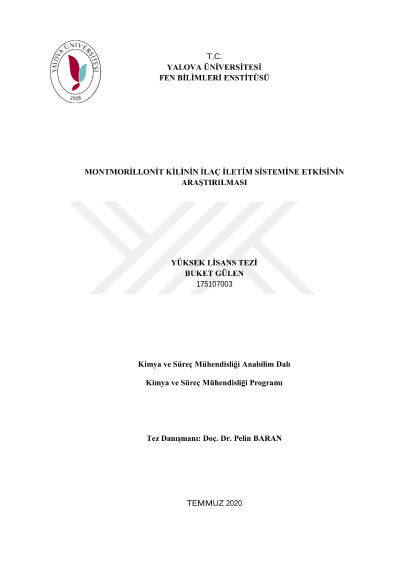 YALOVA ÜNİVERSİTESİ
2008

T.C.
YALOVA ÜNİVERSİTESİ
FEN BİLİMLERİ ENSTİTÜSÜ

MONTMORİLLONİT KİLİNİN İLAÇ İLETİM SİSTEMİNE ETKİSİNİN ARAŞTIRILMASI

YÜKSEK LİSANS TEZİ
BUKET GÜLEN
175107003

Kimya ve Süreç Mühendisliği Anabilim Dalı

Kimya ve Süreç Mühendisliği Programı

Tez Danışmanı: Doç. Dr. Pelin BARAN

TEMMUZ 2020